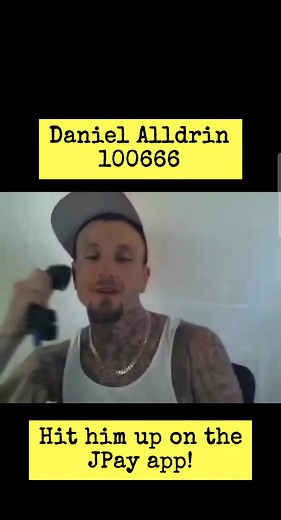 Daniel Alldrin
100666

Hit him up on the JPay app!